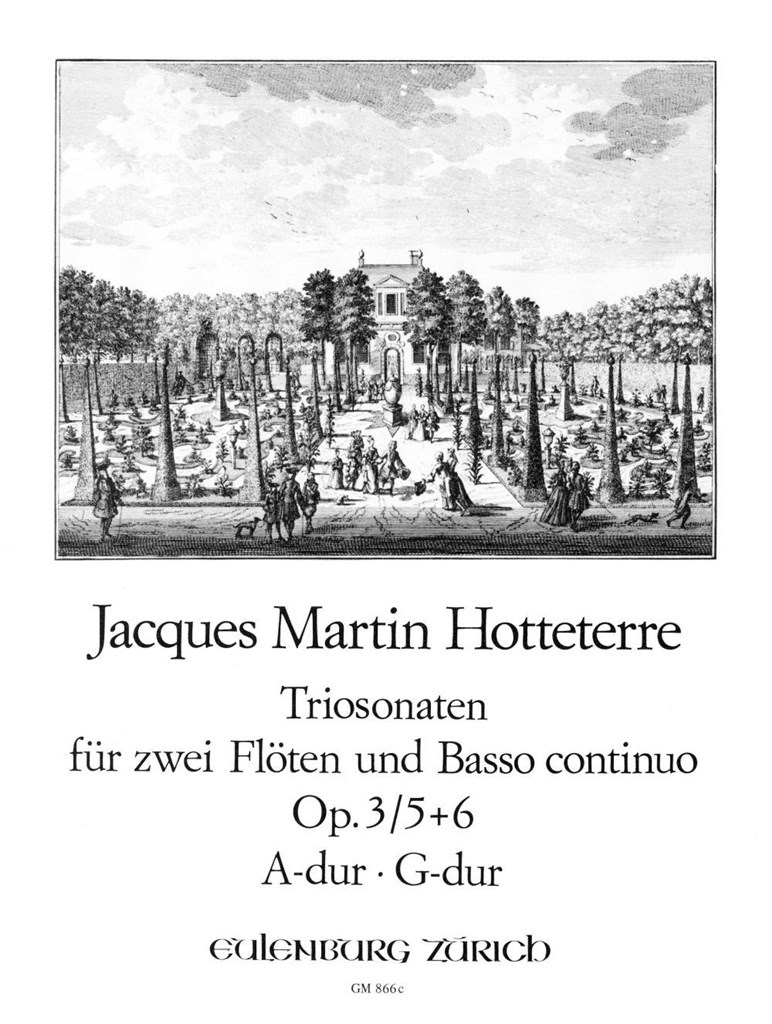 Jacques Martin Hotteterre

Triosonaten
für zwei Flöten und Basso continuo
Op. 3/5+6
A-dur · G-dur

EULENBURG ZÜRICH

GM 866c